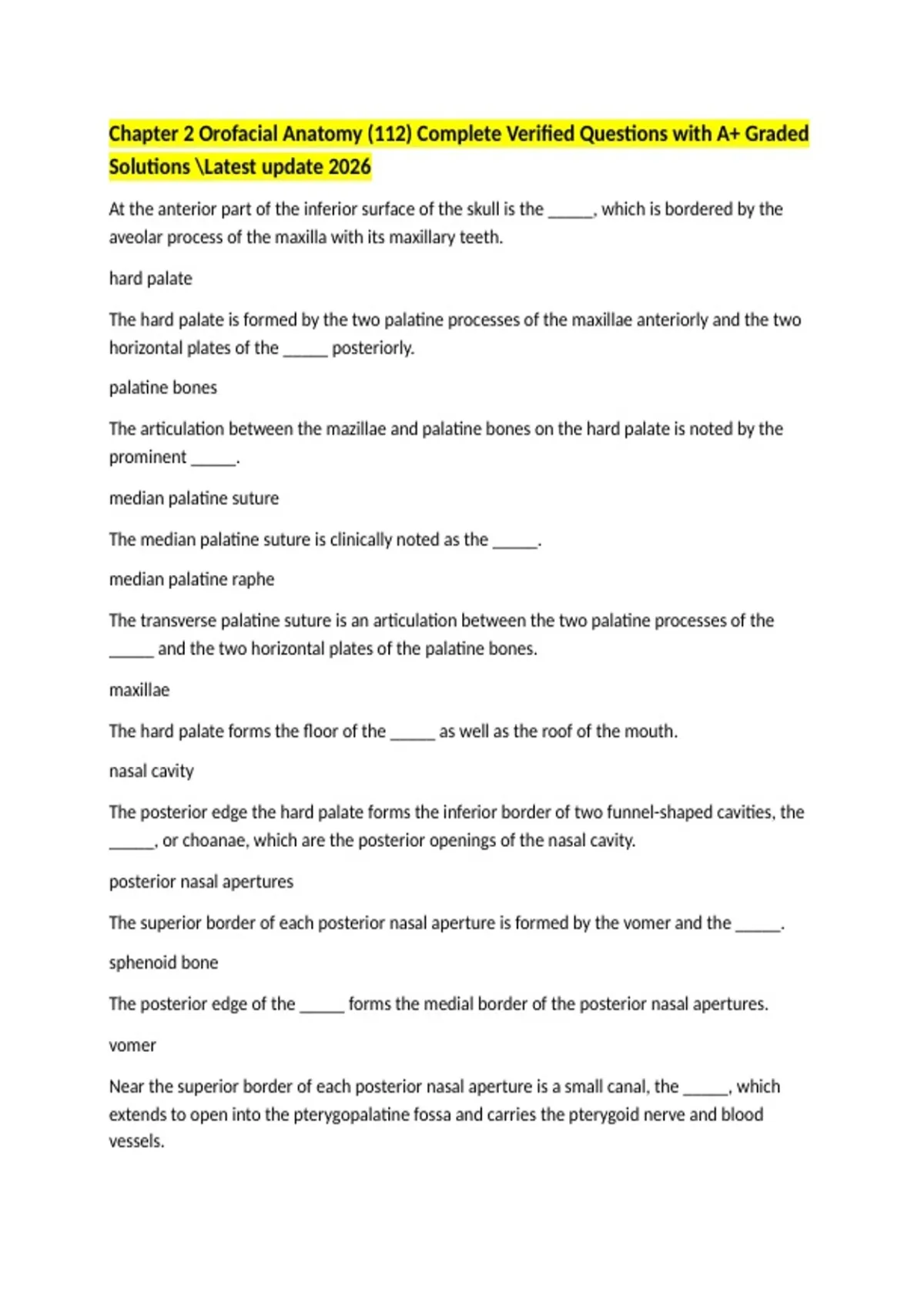 Chapter 2 Orofacial Anatomy (112) Complete Verified Questions with A+ Graded Solutions \Latest update 2026

At the anterior part of the inferior surface of the skull is the _____, which is bordered by the aveolar process of the maxilla with its maxillary teeth.

hard palate

The hard palate is formed by the two palatine processes of the maxillae anteriorly and the two horizontal plates of the _____ posteriorly.

palatine bones

The articulation between the mazillae and palatine bones on the hard palate is noted by the prominent _____.

median palatine suture

The median palatine suture is clinically noted as the _____.

median palatine raphe

The transverse palatine suture is an articulation between the two palatine processes of the _____ and the two horizontal plates of the palatine bones.

maxillae

The hard palate forms the floor of the _____ as well as the roof of the mouth.

nasal cavity

The posterior edge the hard palate forms the inferior border of two funnel-shaped cavities, the _____, or choanae, which are the posterior openings of the nasal cavity.

posterior nasal apertures

The superior border of each posterior nasal aperture is formed by the vomer and the _____.

sphenoid bone

The posterior edge of the _____ forms the medial border of the posterior nasal apertures.

vomer

Near the superior border of each posterior nasal aperture is a small canal, the _____, which extends to open into the pterygopalatine fossa and carries the pterygoid nerve and blood vessels.